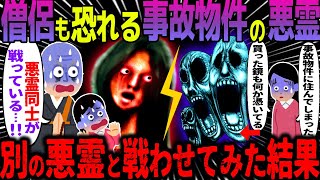 僧侶も恐れる事故物件の悪霊

悪霊同士が戦っている…!!

買った鏡も何か憑いてる

事故物件に住んでしまった

別の悪霊と戦わせてみた結果